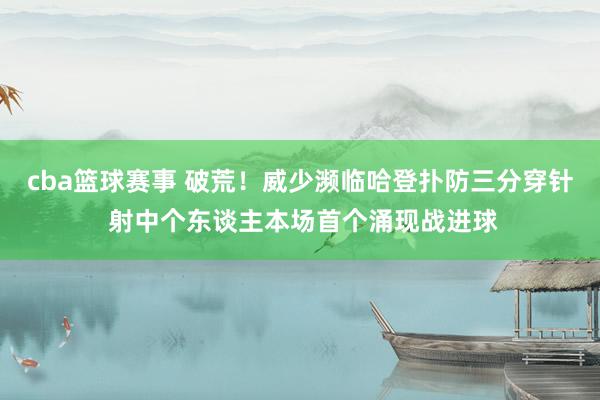 cba篮球赛事 破荒！威少濒临哈登扑防三分穿针射中个东谈主本场首个涌现战进球